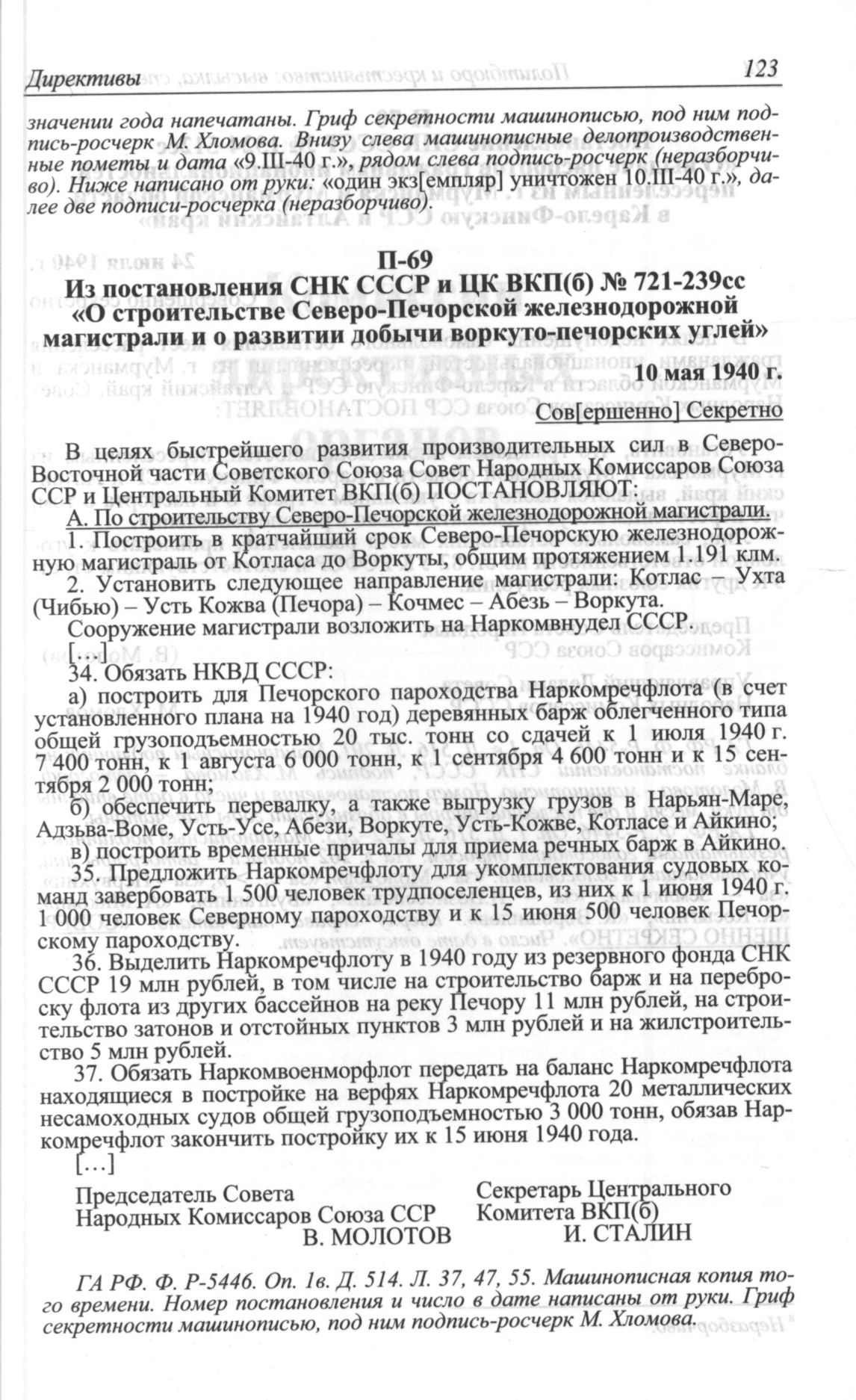 Директивы 123

значении года напечатаны. Гриф секретности машинописью, под ним подпись-росчерк М. Хломова. Внизу слева машинописные делопроизводственные пометы и дата «9.III-40 г.», рядом слева подпись-росчерк (неразборчиво). Ниже написано от руки: «один экз[емпляр] уничтожен 10.III-40 г.», далее две подписи-росчерка (неразборчиво).

П-69
Из постановления СНК СССР и ЦК ВКП(б) № 721-239сс
«О строительстве Северо-Печорской железнодорожной магистрали и о развитии добычи воркуто-печорских углей»

10 мая 1940 г.

Сов[ершенно] Секретно

В целях быстрейшего развития производительных сил в Северо-Восточной части Советского Союза Совет Народных Комиссаров Союза ССР и Центральный Комитет ВКП(б) ПОСТАНОВЛЯЮТ:

А. По строительству Северо-Печорской железнодорожной магистрали.

1. Построить в кратчайший срок Северо-Печорскую железнодорожную магистраль от Котласа до Воркуты, общим протяжением 1.191 клм.

2. Установить следующее направление магистрали: Котлас – Ухта (Чибью) – Усть Кожва (Печора) – Кочмес – Абезь – Воркута.

Сооружение магистрали возложить на Наркомвнудел СССР.

[...]

34. Обязать НКВД СССР:

а) построить для Печорского пароходства Наркомречфлота (в счет установленного плана на 1940 год) деревянных барж облегченного типа общей грузоподъемностью 20 тыс. тонн со сдачей к 1 июля 1940 г. 7 400 тонн, к 1 августа 6 000 тонн, к 1 сентября 4 600 тонн и к 15 сентября 2 000 тонн;

б) обеспечить перевалку, а также выгрузку грузов в Нарьян-Маре, Адзьва-Воме, Усть-Усе, Абези, Воркуте, Усть-Кожве, Котласе и Айкино;

в) построить временные причалы для приема речных барж в Айкино.

35. Предложить Наркомречфлоту для укомплектования судовых команд завербовать 1 500 человек трудпоселенцев, из них к 1 июня 1940 г. 1 000 человек Северному пароходству и к 15 июня 500 человек Печорскому пароходству.

36. Выделить Наркомречфлоту в 1940 году из резервного фонда СНК СССР 19 млн рублей, в том числе на строительство барж и на переброску флота из других бассейнов на реку Печору 11 млн рублей, на строительство затонов и отстойных пунктов 3 млн рублей и на жилстроительство 5 млн рублей.

37. Обязать Наркомвоенморфлот передать на баланс Наркомречфлота находящиеся в постройке на верфях Наркомречфлота 20 металлических несамоходных судов общей грузоподъемностью 3 000 тонн, обязав Наркомречфлот закончить постройку их к 15 июня 1940 года.

[...]

Председатель Совета Народных Комиссаров Союза ССР
В. МОЛОТОВ

Секретарь Центрального Комитета ВКП(б)
И. СТАЛИН

ГА РФ. Ф. Р-5446. Оп. 1в. Д. 514. Л. 37, 47, 55. Машинописная копия того времени. Номер постановления и число в дате написаны от руки. Гриф секретности машинописью, под ним подпись-росчерк М. Хломова.